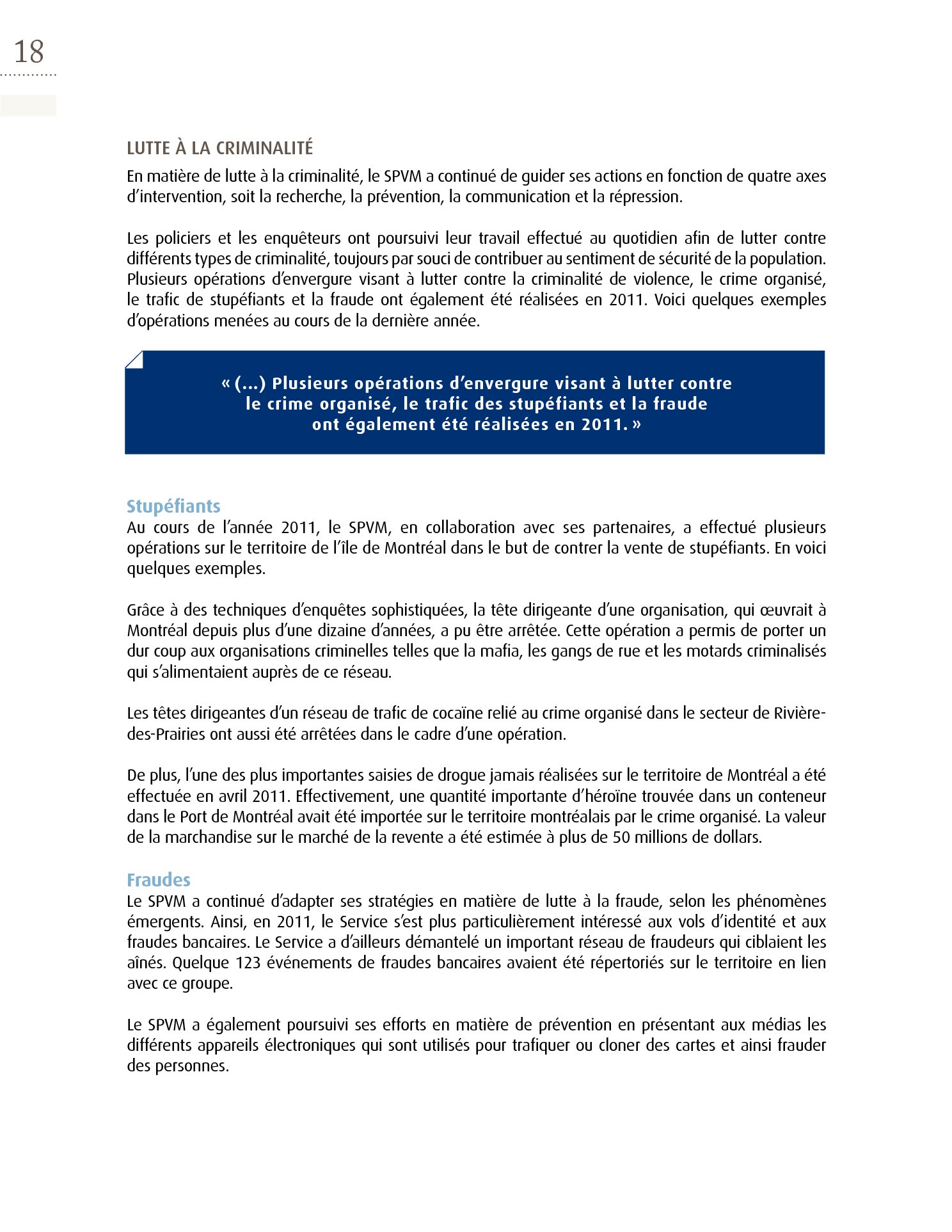 18

LUTTE À LA CRIMINALITÉ

En matière de lutte à la criminalité, le SPVM a continué de guider ses actions en fonction de quatre axes d'intervention, soit la recherche, la prévention, la communication et la répression.

Les policiers et les enquêteurs ont poursuivi leur travail effectué au quotidien afin de lutter contre différents types de criminalité, toujours par souci de contribuer au sentiment de sécurité de la population. Plusieurs opérations d'envergure visant à lutter contre la criminalité de violence, le crime organisé, le trafic de stupéfiants et la fraude ont également été réalisées en 2011. Voici quelques exemples d'opérations menées au cours de la dernière année.

« (...) Plusieurs opérations d'envergure visant à lutter contre le crime organisé, le trafic des stupéfiants et la fraude ont également été réalisées en 2011. »

Stupéfiants

Au cours de l'année 2011, le SPVM, en collaboration avec ses partenaires, a effectué plusieurs opérations sur le territoire de l'île de Montréal dans le but de contrer la vente de stupéfiants. En voici quelques exemples.

Grâce à des techniques d'enquêtes sophistiquées, la tête dirigeante d'une organisation, qui œuvrait à Montréal depuis plus d'une dizaine d'années, a pu être arrêtée. Cette opération a permis de porter un dur coup aux organisations criminelles telles que la mafia, les gangs de rue et les motards criminalisés qui s'alimentaient auprès de ce réseau.

Les têtes dirigeantes d'un réseau de trafic de cocaïne relié au crime organisé dans le secteur de Rivière-des-Prairies ont aussi été arrêtées dans le cadre d'une opération.

De plus, l'une des plus importantes saisies de drogue jamais réalisées sur le territoire de Montréal a été effectuée en avril 2011. Effectivement, une quantité importante d'héroïne trouvée dans un conteneur dans le Port de Montréal avait été importée sur le territoire montréalais par le crime organisé. La valeur de la marchandise sur le marché de la revente a été estimée à plus de 50 millions de dollars.

Fraudes

Le SPVM a continué d'adapter ses stratégies en matière de lutte à la fraude, selon les phénomènes émergents. Ainsi, en 2011, le Service s'est plus particulièrement intéressé aux vols d'identité et aux fraudes bancaires. Le Service a d'ailleurs démantelé un important réseau de fraudeurs qui ciblaient les aînés. Quelque 123 événements de fraudes bancaires avaient été répertoriés sur le territoire en lien avec ce groupe.

Le SPVM a également poursuivi ses efforts en matière de prévention en présentant aux médias les différents appareils électroniques qui sont utilisés pour trafiquer ou cloner des cartes et ainsi frauder des personnes.